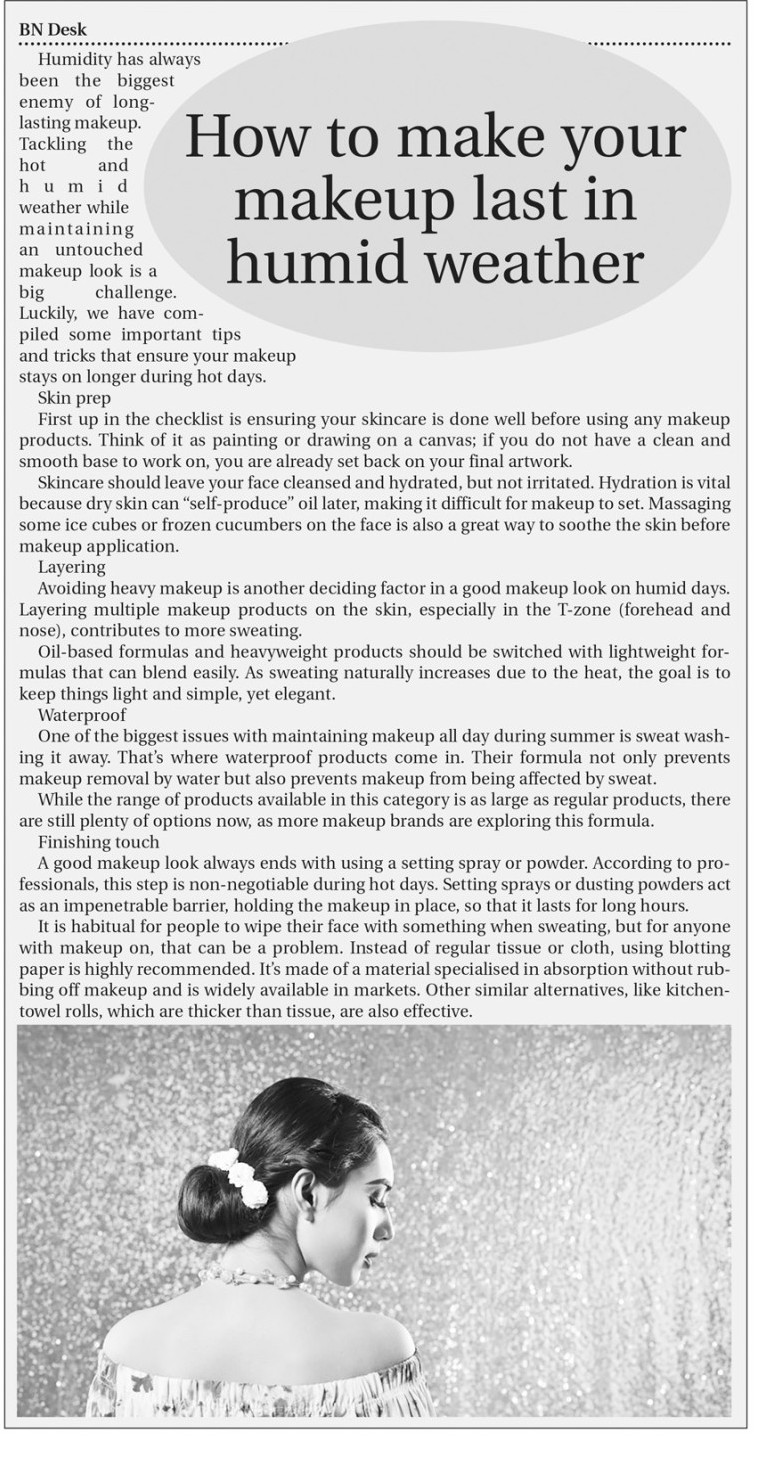 BN Desk

How to make your makeup last in humid weather

Humidity has always been the biggest enemy of long-lasting makeup. Tackling the hot and humid weather while maintaining an untouched makeup look is a big challenge. Luckily, we have compiled some important tips and tricks that ensure your makeup stays on longer during hot days.

Skin prep

First up in the checklist is ensuring your skincare is done well before using any makeup products. Think of it as painting or drawing on a canvas; if you do not have a clean and smooth base to work on, you are already set back on your final artwork.

Skincare should leave your face cleansed and hydrated, but not irritated. Hydration is vital because dry skin can "self-produce" oil later, making it difficult for makeup to set. Massaging some ice cubes or frozen cucumbers on the face is also a great way to soothe the skin before makeup application.

Layering

Avoiding heavy makeup is another deciding factor in a good makeup look on humid days. Layering multiple makeup products on the skin, especially in the T-zone (forehead and nose), contributes to more sweating.

Oil-based formulas and heavyweight products should be switched with lightweight formulas that can blend easily. As sweating naturally increases due to the heat, the goal is to keep things light and simple, yet elegant.

Waterproof

One of the biggest issues with maintaining makeup all day during summer is sweat washing it away. That's where waterproof products come in. Their formula not only prevents makeup removal by water but also prevents makeup from being affected by sweat.

While the range of products available in this category is as large as regular products, there are still plenty of options now, as more makeup brands are exploring this formula.

Finishing touch

A good makeup look always ends with using a setting spray or powder. According to professionals, this step is non-negotiable during hot days. Setting sprays or dusting powders act as an impenetrable barrier, holding the makeup in place, so that it lasts for long hours.

It is habitual for people to wipe their face with something when sweating, but for anyone with makeup on, that can be a problem. Instead of regular tissue or cloth, using blotting paper is highly recommended. It's made of a material specialised in absorption without rubbing off makeup and is widely available in markets. Other similar alternatives, like kitchen-towel rolls, which are thicker than tissue, are also effective.